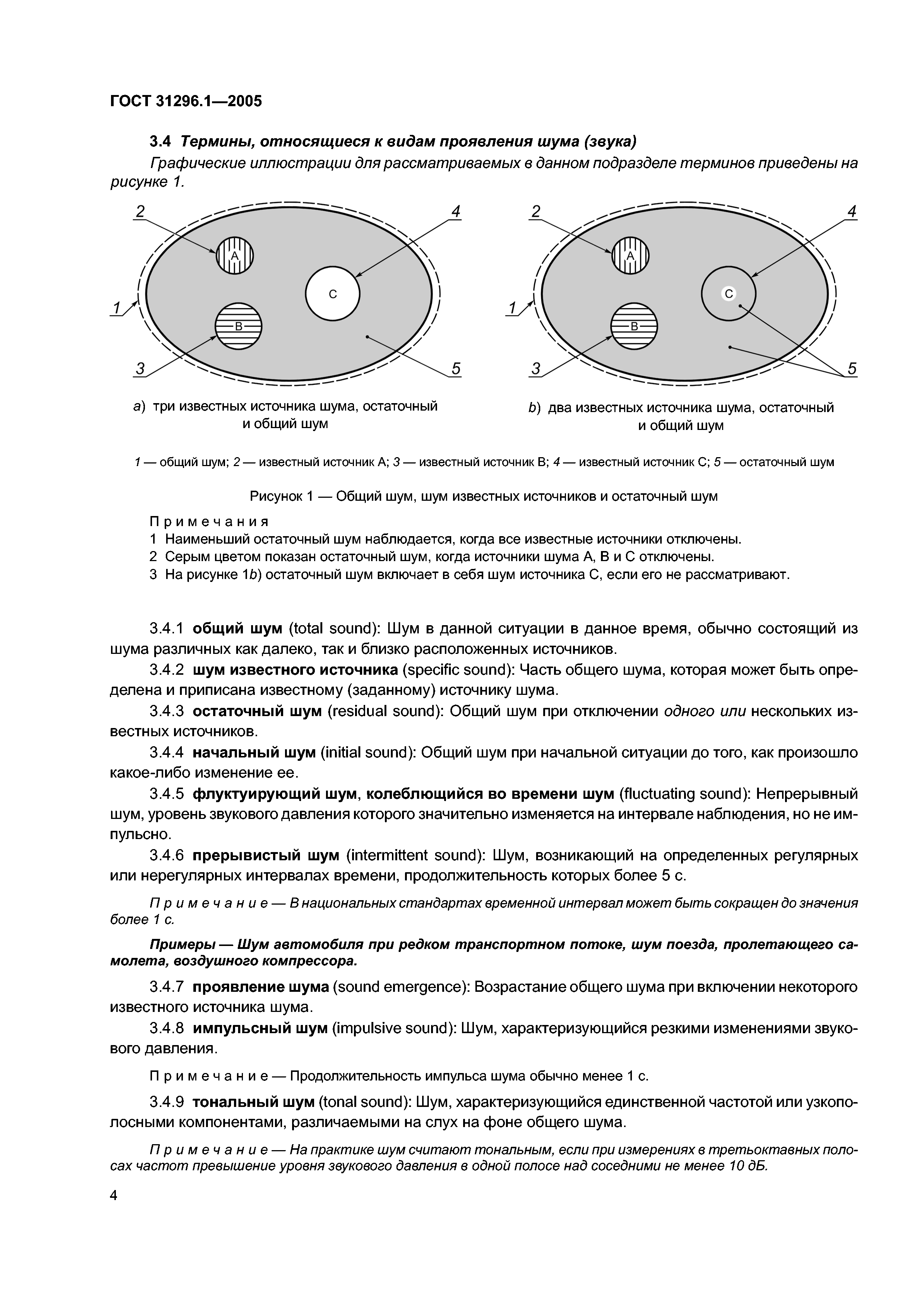 ГОСТ 31296.1—2005

3.4 Термины, относящиеся к видам проявления шума (звука)

Графические иллюстрации для рассматриваемых в данном подразделе терминов приведены на рисунке 1.

2 4 A C 1 B 3 5

a) три известных источника шума, остаточный и общий шум

2 4 A C 1 B 3 5

b) два известных источника шума, остаточный и общий шум

1 — общий шум; 2 — известный источник A; 3 — известный источник B; 4 — известный источник C; 5 — остаточный шум

Рисунок 1 — Общий шум, шум известных источников и остаточный шум

Примечания
1 Наименьший остаточный шум наблюдается, когда все известные источники отключены.
2 Серым цветом показан остаточный шум, когда источники шума A, B и C отключены.
3 На рисунке 1b) остаточный шум включает в себя шум источника C, если его не рассматривают.

3.4.1 общий шум (total sound): Шум в данной ситуации в данное время, обычно состоящий из шума различных как далеко, так и близко расположенных источников.

3.4.2 шум известного источника (specific sound): Часть общего шума, которая может быть определена и приписана известному (заданному) источнику шума.

3.4.3 остаточный шум (residual sound): Общий шум при отключении одного или нескольких известных источников.

3.4.4 начальный шум (initial sound): Общий шум при начальной ситуации до того, как произошло какое-либо изменение ее.

3.4.5 флуктуирующий шум, колеблющийся во времени шум (fluctuating sound): Непрерывный шум, уровень звукового давления которого значительно изменяется на интервале наблюдения, но не импульсно.

3.4.6 прерывистый шум (intermittent sound): Шум, возникающий на определенных регулярных или нерегулярных интервалах времени, продолжительность которых более 5 с.

Примечание — В национальных стандартах временной интервал может быть сокращен до значения более 1 с.

Примеры — Шум автомобиля при редком транспортном потоке, шум поезда, пролетающего самолета, воздушного компрессора.

3.4.7 проявление шума (sound emergence): Возрастание общего шума при включении некоторого известного источника шума.

3.4.8 импульсный шум (impulsive sound): Шум, характеризующийся резкими изменениями звукового давления.

Примечание — Продолжительность импульса шума обычно менее 1 с.

3.4.9 тональный шум (tonal sound): Шум, характеризующийся единственной частотой или узкополосными компонентами, различаемыми на слух на фоне общего шума.

Примечание — На практике шум считают тональным, если при измерениях в третьоктавных полосах частот превышение уровня звукового давления в одной полосе над соседними не менее 10 дБ.

4